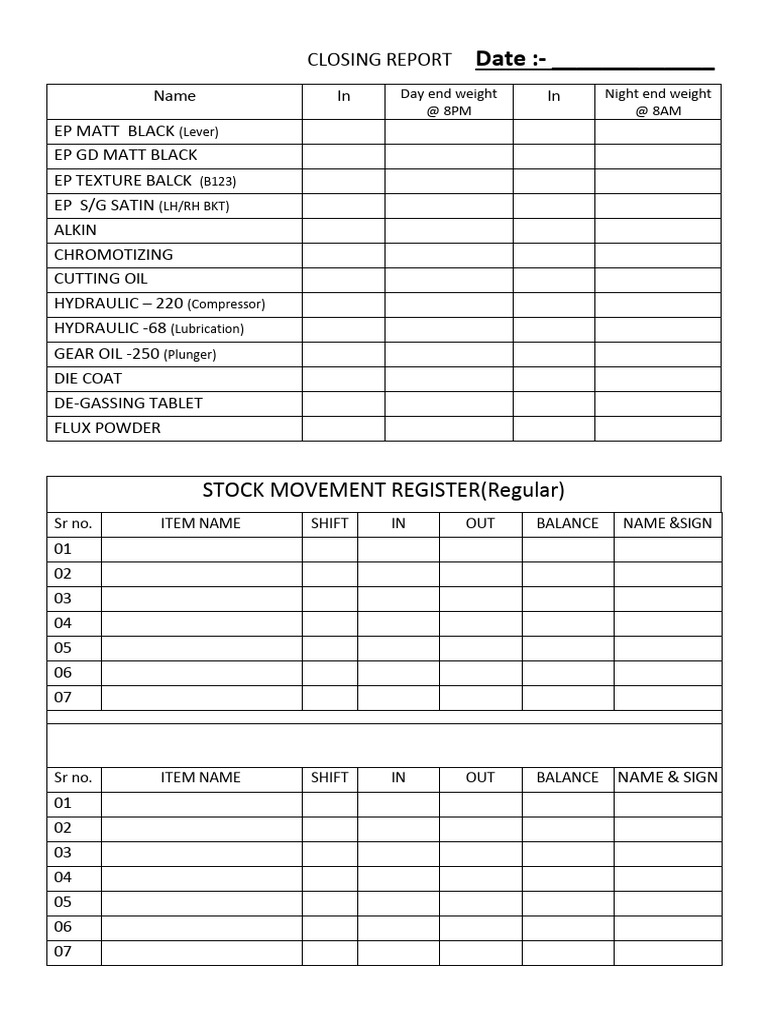 CLOSING REPORT Date :- ____

| Name | In | Day end weight @ 8PM | In | Night end weight @ 8AM |
|---|---|---|---|---|
| EP MATT BLACK (Lever) | | | | |
| EP GD MATT BLACK | | | | |
| EP TEXTURE BALCK (B123) | | | | |
| EP S/G SATIN (LH/RH BKT) | | | | |
| ALKIN | | | | |
| CHROMOTIZING | | | | |
| CUTTING OIL | | | | |
| HYDRAULIC – 220 (Compressor) | | | | |
| HYDRAULIC -68 (Lubrication) | | | | |
| GEAR OIL -250 (Plunger) | | | | |
| DIE COAT | | | | |
| DE-GASSING TABLET | | | | |
| FLUX POWDER | | | | |

STOCK MOVEMENT REGISTER(Regular)

| Sr no. | ITEM NAME | SHIFT | IN | OUT | BALANCE | NAME &SIGN |
|---|---|---|---|---|---|---|
| 01 | | | | | | |
| 02 | | | | | | |
| 03 | | | | | | |
| 04 | | | | | | |
| 05 | | | | | | |
| 06 | | | | | | |
| 07 | | | | | | |

| Sr no. | ITEM NAME | SHIFT | IN | OUT | BALANCE | NAME & SIGN |
|---|---|---|---|---|---|---|
| 01 | | | | | | |
| 02 | | | | | | |
| 03 | | | | | | |
| 04 | | | | | | |
| 05 | | | | | | |
| 06 | | | | | | |
| 07 | | | | | | |